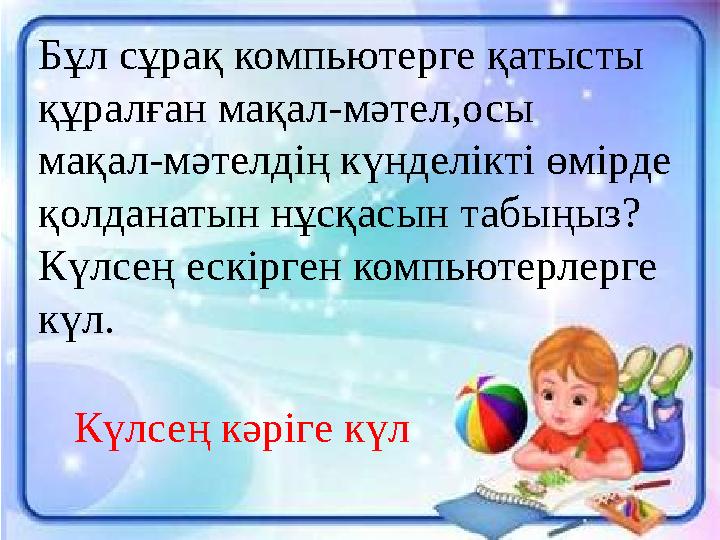 Бұл сұрақ компьютерге қатысты құралған мақал-мәтел,осы мақал-мәтелдің күнделікті өмірде қолданатын нұсқасын табыңыз? Күлсең ескірген компьютерлерге күл.

Күлсең кәріге күл